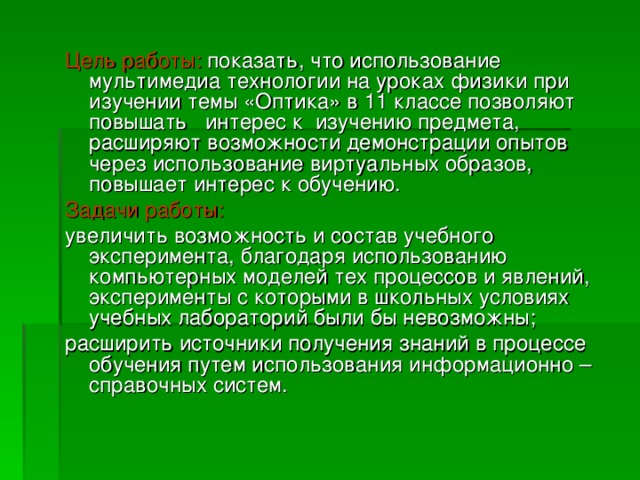 Цель работы: показать, что использование мультимедиа технологии на уроках физики при изучении темы «Оптика» в 11 классе позволяют повышать интерес к изучению предмета, расширяют возможности демонстрации опытов через использование виртуальных образов, повышает интерес к обучению.

Задачи работы:

увеличить возможность и состав учебного эксперимента, благодаря использованию компьютерных моделей тех процессов и явлений, эксперименты с которыми в школьных условиях учебных лабораторий были бы невозможны;

расширить источники получения знаний в процессе обучения путем использования информационно – справочных систем.